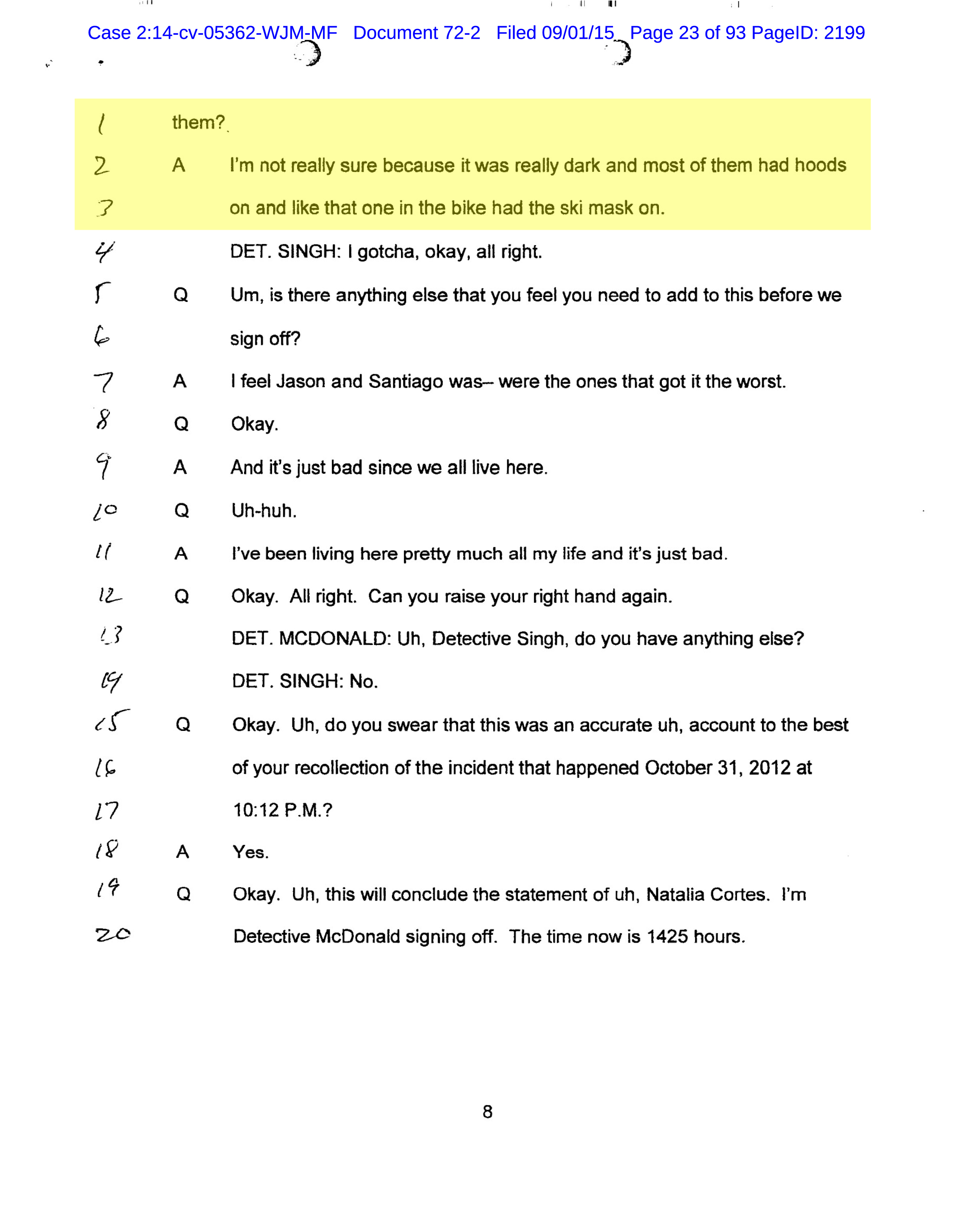 Case 2:14-cv-05362-WJM-MF Document 72-2 Filed 09/01/15 Page 23 of 93 PageID: 2199

1 them?

2 A I'm not really sure because it was really dark and most of them had hoods

3 on and like that one in the bike had the ski mask on.

4 DET. SINGH: I gotcha, okay, all right.

5 Q Um, is there anything else that you feel you need to add to this before we

6 sign off?

7 A I feel Jason and Santiago was-- were the ones that got it the worst.

8 Q Okay.

9 A And it's just bad since we all live here.

10 Q Uh-huh.

11 A I've been living here pretty much all my life and it's just bad.

12 Q Okay. All right. Can you raise your right hand again.

13 DET. MCDONALD: Uh, Detective Singh, do you have anything else?

14 DET. SINGH: No.

15 Q Okay. Uh, do you swear that this was an accurate uh, account to the best

16 of your recollection of the incident that happened October 31, 2012 at

17 10:12 P.M.?

18 A Yes.

19 Q Okay. Uh, this will conclude the statement of uh, Natalia Cortes. I'm

20 Detective McDonald signing off. The time now is 1425 hours.

8